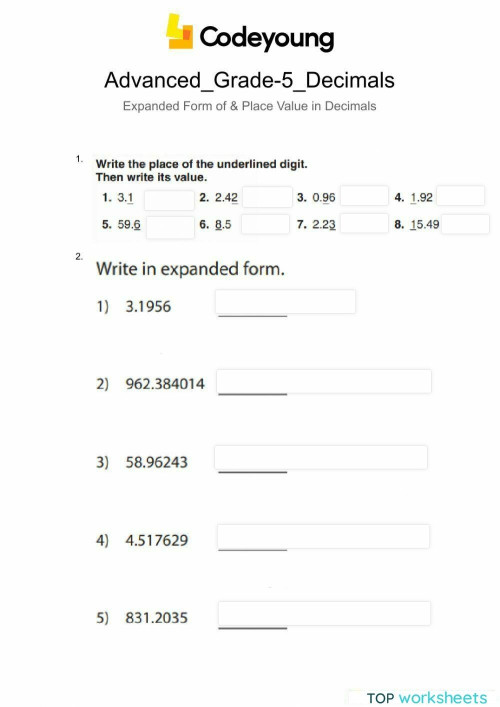 Codeyoung

Advanced_Grade-5_Decimals

Expanded Form of & Place Value in Decimals

1.
Write the place of the underlined digit.
Then write its value.

1. 3.1
2. 2.42
3. 0.96
4. 1.92
5. 59.6
6. 8.5
7. 2.23
8. 15.49

2.
Write in expanded form.

1) 3.1956

2) 962.384014

3) 58.96243

4) 4.517629

5) 831.2035

TOP worksheets